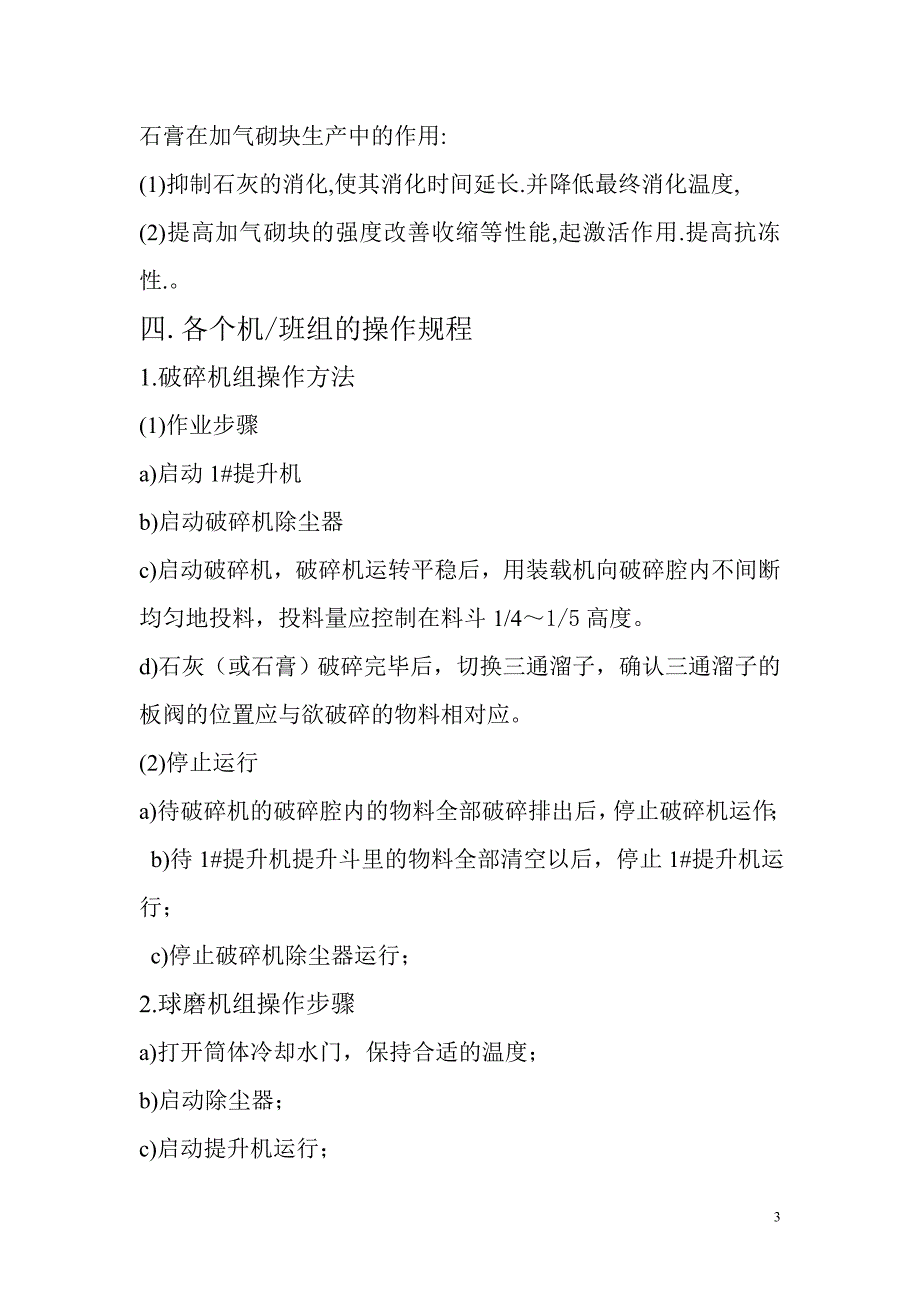 石膏在加气砌块生产中的作用:

(1)抑制石灰的消化,使其消化时间延长.并降低最终消化温度,

(2)提高加气砌块的强度改善收缩等性能,起激活作用.提高抗冻性.。

四. 各个机/班组的操作规程

1.破碎机组操作方法

(1)作业步骤

a)启动 1#提升机

b)启动破碎机除尘器

c)启动破碎机，破碎机运转平稳后，用装载机向破碎腔内不间断均匀地投料，投料量应控制在料斗 1/4～1/5 高度。

d)石灰（或石膏）破碎完毕后，切换三通溜子，确认三通溜子的板阀的位置应与欲破碎的物料相对应。

(2)停止运行

a)待破碎机的破碎腔内的物料全部破碎排出后，停止破碎机运作;

b)待 1#提升机提升斗里的物料全部清空以后，停止 1#提升机运行；

c)停止破碎机除尘器运行；

2.球磨机组操作步骤

a)打开筒体冷却水门，保持合适的温度；

b)启动除尘器；

c)启动提升机运行；

3